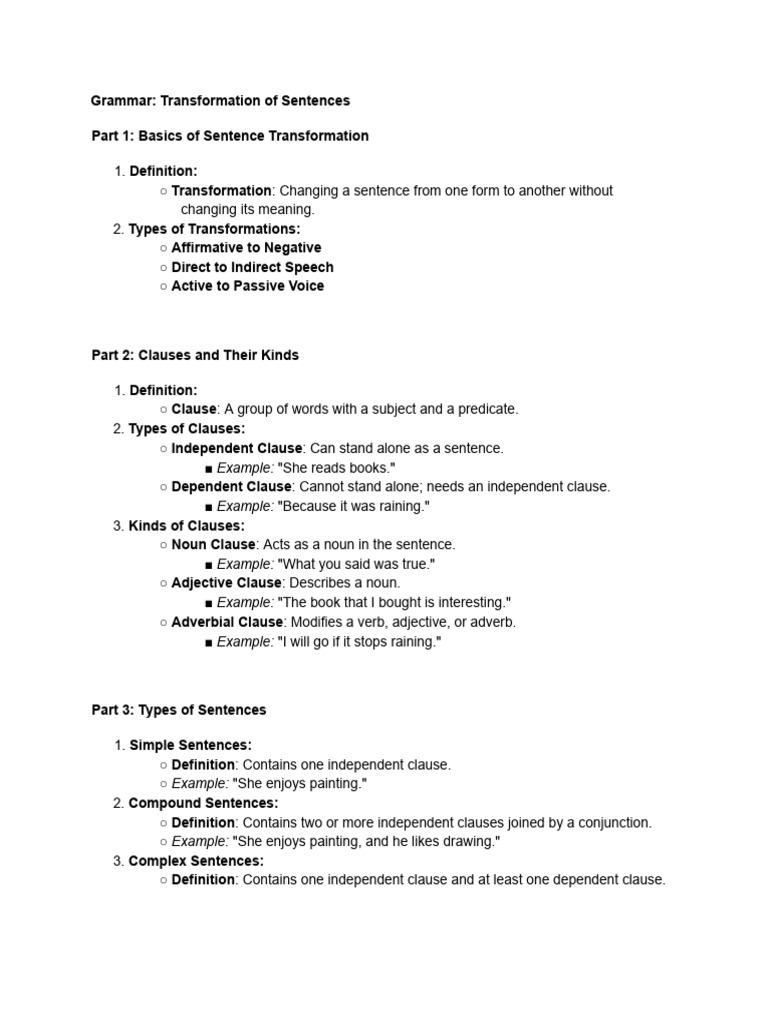 Grammar: Transformation of Sentences

Part 1: Basics of Sentence Transformation

1. Definition:
○ Transformation: Changing a sentence from one form to another without changing its meaning.
2. Types of Transformations:
○ Affirmative to Negative
○ Direct to Indirect Speech
○ Active to Passive Voice

Part 2: Clauses and Their Kinds

1. Definition:
○ Clause: A group of words with a subject and a predicate.
2. Types of Clauses:
○ Independent Clause: Can stand alone as a sentence.
■ Example: "She reads books."
○ Dependent Clause: Cannot stand alone; needs an independent clause.
■ Example: "Because it was raining."
3. Kinds of Clauses:
○ Noun Clause: Acts as a noun in the sentence.
■ Example: "What you said was true."
○ Adjective Clause: Describes a noun.
■ Example: "The book that I bought is interesting."
○ Adverbial Clause: Modifies a verb, adjective, or adverb.
■ Example: "I will go if it stops raining."

Part 3: Types of Sentences

1. Simple Sentences:
○ Definition: Contains one independent clause.
○ Example: "She enjoys painting."
2. Compound Sentences:
○ Definition: Contains two or more independent clauses joined by a conjunction.
○ Example: "She enjoys painting, and he likes drawing."
3. Complex Sentences:
○ Definition: Contains one independent clause and at least one dependent clause.